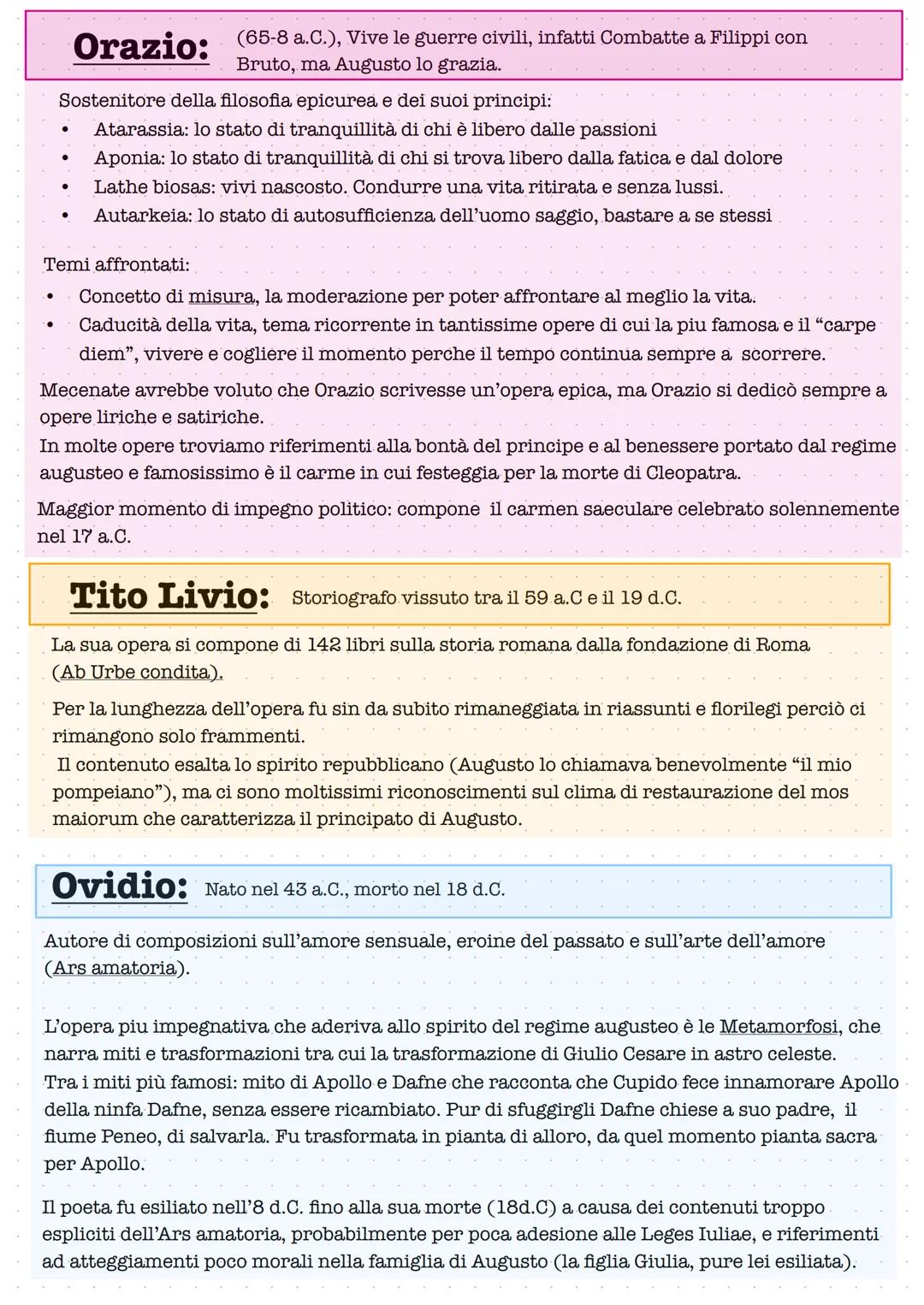 Orazio: (65-8 a.C.), Vive le guerre civili, infatti Combatte a Filippi con Bruto, ma Augusto lo grazia.

Sostenitore della filosofia epicurea e dei suoi principi:
• Atarassia: lo stato di tranquillità di chi è libero dalle passioni
• Aponia: lo stato di tranquillità di chi si trova libero dalla fatica e dal dolore
• Lathe biosas: vivi nascosto. Condurre una vita ritirata e senza lussi.
• Autarkeia: lo stato di autosufficienza dell'uomo saggio, bastare a se stessi

Temi affrontati:
• Concetto di misura, la moderazione per poter affrontare al meglio la vita.
• Caducità della vita, tema ricorrente in tantissime opere di cui la piu famosa e il "carpe diem", vivere e cogliere il momento perche il tempo continua sempre a scorrere.

Mecenate avrebbe voluto che Orazio scrivesse un'opera epica, ma Orazio si dedicò sempre a opere liriche e satiriche.
In molte opere troviamo riferimenti alla bontà del principe e al benessere portato dal regime augusteo e famosissimo è il carme in cui festeggia per la morte di Cleopatra.

Maggior momento di impegno politico: compone il carmen saeculare celebrato solennemente nel 17 a.C.

Tito Livio: Storiografo vissuto tra il 59 a.C e il 19 d.C.

La sua opera si compone di 142 libri sulla storia romana dalla fondazione di Roma (Ab Urbe condita).

Per la lunghezza dell'opera fu sin da subito rimaneggiata in riassunti e florilegi perciò ci rimangono solo frammenti.
Il contenuto esalta lo spirito repubblicano (Augusto lo chiamava benevolmente "il mio pompeiano"), ma ci sono moltissimi riconoscimenti sul clima di restaurazione del mos maiorum che caratterizza il principato di Augusto.

Ovidio: Nato nel 43 a.C., morto nel 18 d.C.

Autore di composizioni sull'amore sensuale, eroine del passato e sull'arte dell'amore (Ars amatoria).

L'opera piu impegnativa che aderiva allo spirito del regime augusteo è le Metamorfosi, che narra miti e trasformazioni tra cui la trasformazione di Giulio Cesare in astro celeste.
Tra i miti più famosi: mito di Apollo e Dafne che racconta che Cupido fece innamorare Apollo della ninfa Dafne, senza essere ricambiato. Pur di sfuggirgli Dafne chiese a suo padre, il fiume Peneo, di salvarla. Fu trasformata in pianta di alloro, da quel momento pianta sacra per Apollo.

Il poeta fu esiliato nell'8 d.C. fino alla sua morte (18d.C) a causa dei contenuti troppo espliciti dell'Ars amatoria, probabilmente per poca adesione alle Leges Iuliae, e riferimenti ad atteggiamenti poco morali nella famiglia di Augusto (la figlia Giulia, pure lei esiliata).